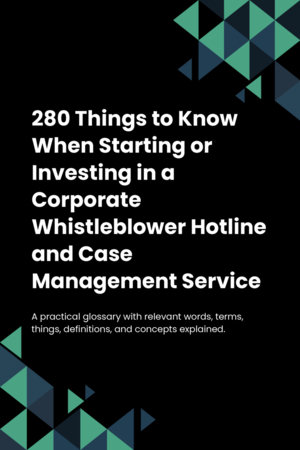 280 Things to Know When Starting or Investing in a Corporate Whistleblower Hotline and Case Management Service

A practical glossary with relevant words, terms, things, definitions, and concepts explained.